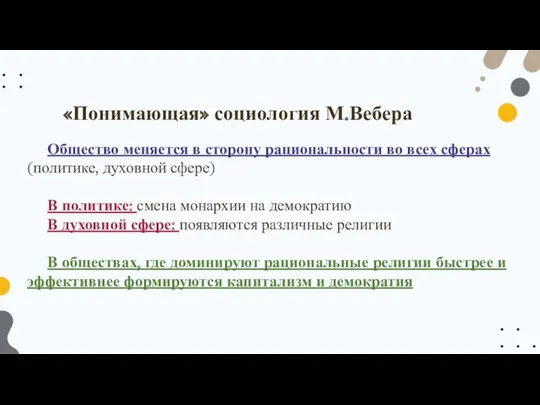 «Понимающая» социология М.Вебера

Общество меняется в сторону рациональности во всех сферах (политике, духовной сфере)

В политике: смена монархии на демократию
В духовной сфере: появляются различные религии

В обществах, где доминируют рациональные религии быстрее и эффективнее формируются капитализм и демократия